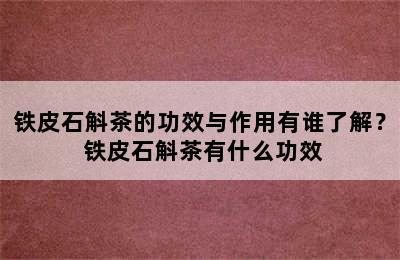 铁皮石斛茶的功效与作用有谁了解？铁皮石斛茶有什么功效